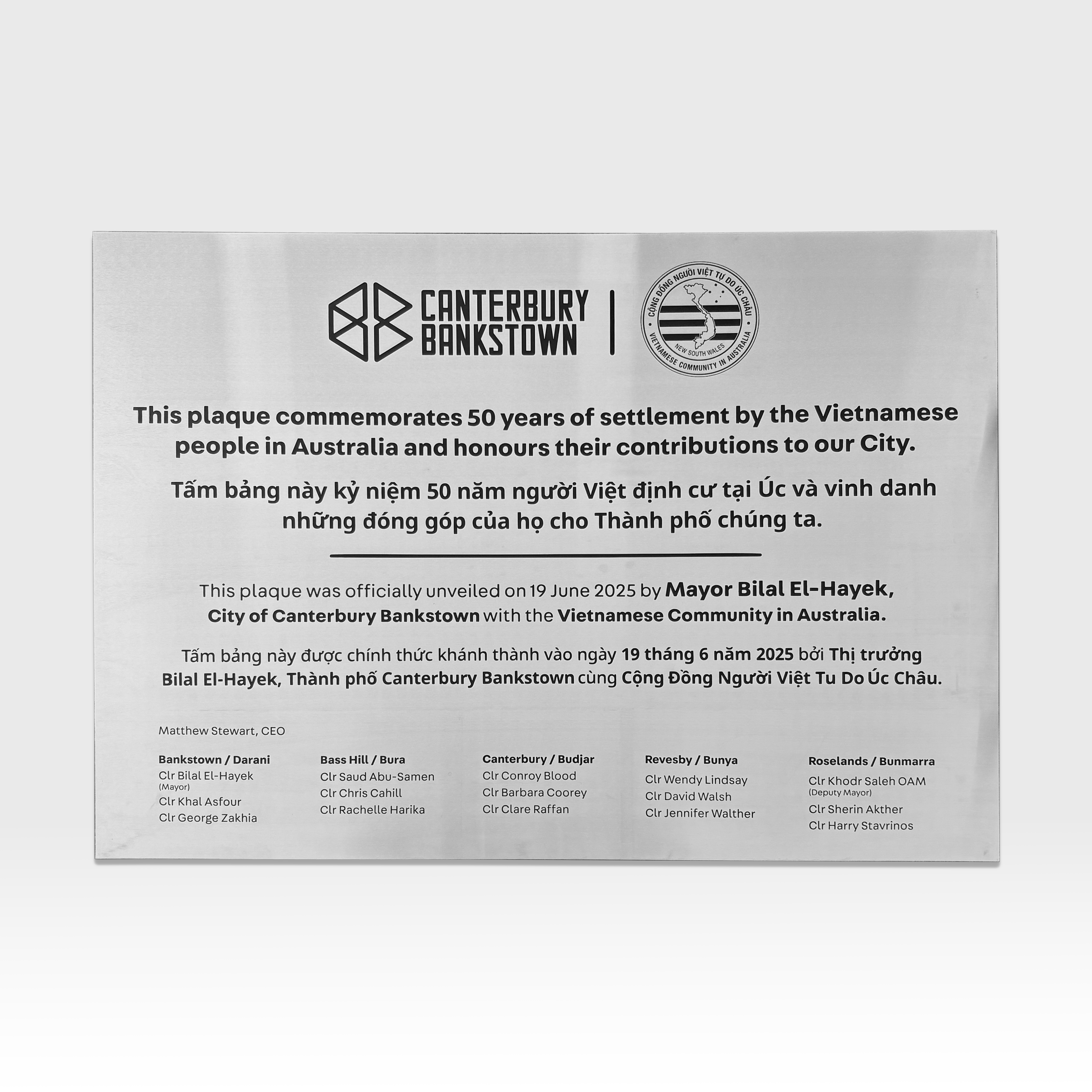 CANTERBURY BANKSTOWN

CỘNG ĐỒNG NGƯỜI VIỆT TỰ DO ÚC CHÂU
NEW SOUTH WALES
VIETNAMESE COMMUNITY IN AUSTRALIA

This plaque commemorates 50 years of settlement by the Vietnamese people in Australia and honours their contributions to our City.

Tấm bảng này kỷ niệm 50 năm người Việt định cư tại Úc và vinh danh những đóng góp của họ cho Thành phố chúng ta.

This plaque was officially unveiled on 19 June 2025 by Mayor Bilal El-Hayek, City of Canterbury Bankstown with the Vietnamese Community in Australia.

Tấm bảng này được chính thức khánh thành vào ngày 19 tháng 6 năm 2025 bởi Thị trưởng Bilal El-Hayek, Thành phố Canterbury Bankstown cùng Cộng Đồng Người Việt Tu Do Úc Châu.

Matthew Stewart, CEO

Bankstown / Darani
Clr Bilal El-Hayek
(Mayor)
Clr Khal Asfour
Clr George Zakhia

Bass Hill / Bura
Clr Saud Abu-Samen
Clr Chris Cahill
Clr Rachelle Harika

Canterbury / Budjar
Clr Conroy Blood
Clr Barbara Coorey
Clr Clare Raffan

Revesby / Bunya
Clr Wendy Lindsay
Clr David Walsh
Clr Jennifer Walther

Roselands / Bunmarra
Clr Khodr Saleh OAM
(Deputy Mayor)
Clr Sherin Akther
Clr Harry Stavrinos